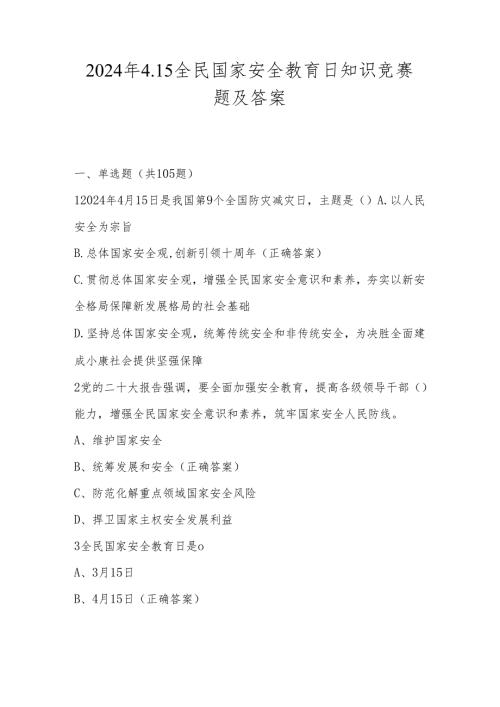 2024年4.15全民国家安全教育日知识竞赛题及答案

一、单选题（共105题）

12024年4月15日是我国第9个全国防灾减灾日，主题是（）A.以人民安全为宗旨

B.总体国家安全观,创新引领十周年（正确答案）

C.贯彻总体国家安全观，增强全民国家安全意识和素养，夯实以新安全格局保障新发展格局的社会基础

D.坚持总体国家安全观，统筹传统安全和非传统安全，为决胜全面建成小康社会提供坚强保障

2党的二十大报告强调，要全面加强安全教育，提高各级领导干部（）能力，增强全民国家安全意识和素养，筑牢国家安全人民防线。

A、维护国家安全

B、统筹发展和安全（正确答案）

C、防范化解重点领域国家安全风险

D、捍卫国家主权安全发展利益

3全民国家安全教育日是o

A、3月15日

B、4月15日（正确答案）